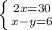 $\begin{cases} 2x=30 \\ x-y=6 \end{cases}$